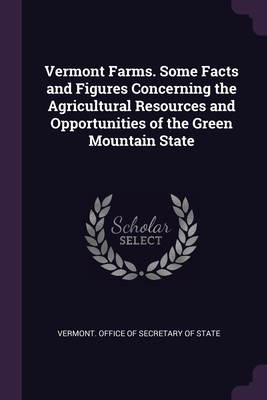 Vermont Farms. Some Facts and Figures Concerning the Agricultural Resources and Opportunities of the Green Mountain State

Scholar SELECT

VERMONT. OFFICE OF SECRETARY OF STATE